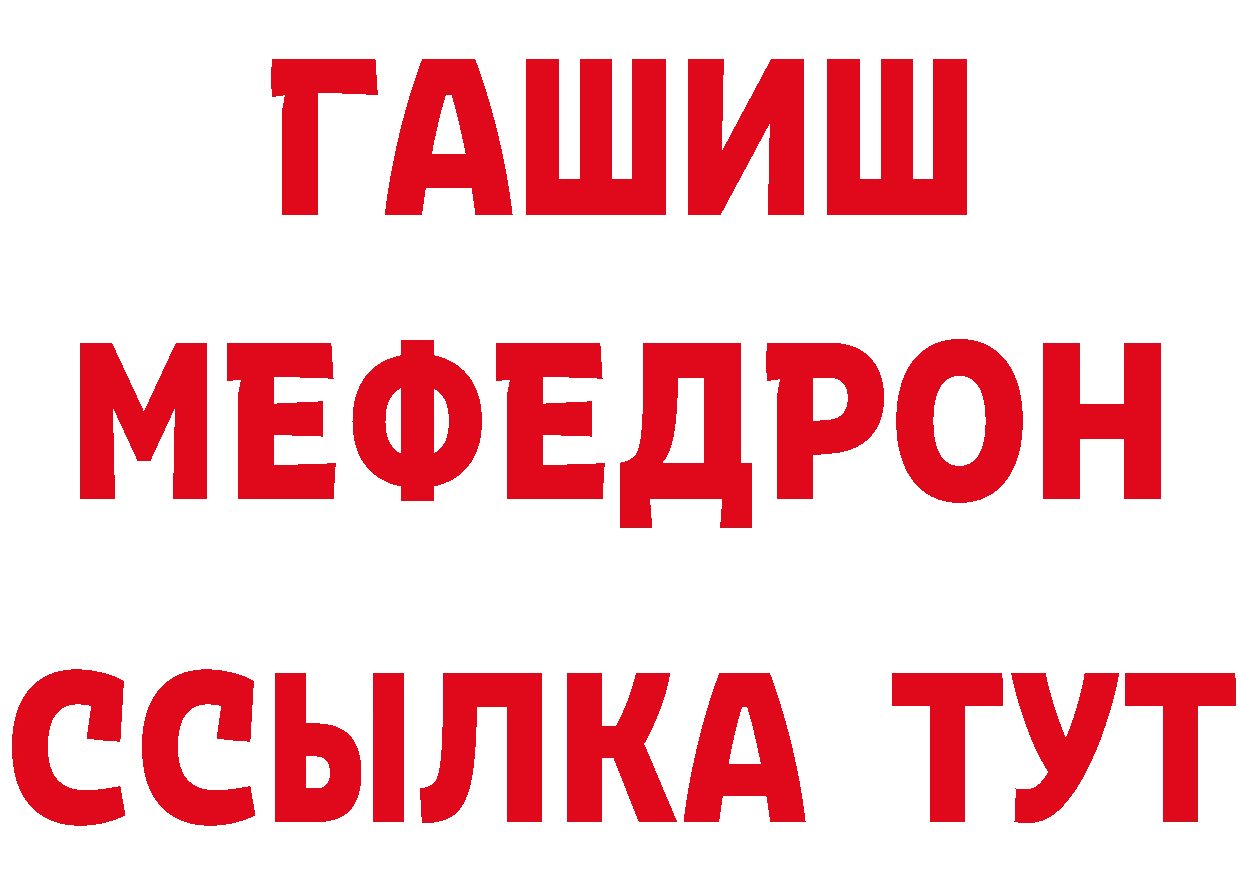 ГАШИШ
МЕФЕДРОН
ССЫЛКА ТУТ